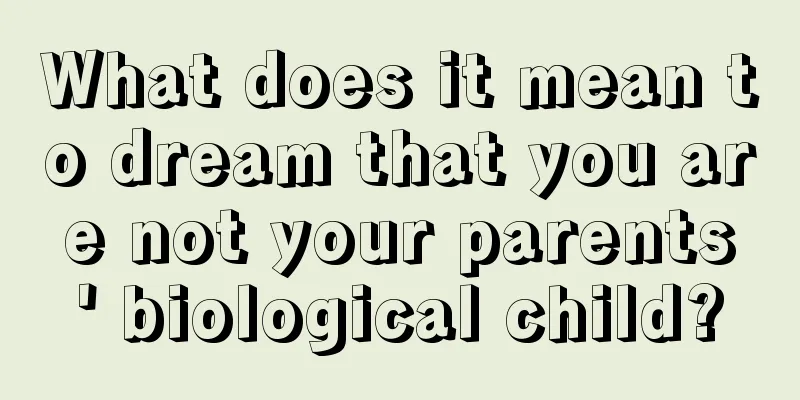 What does it mean to dream that you are not your parents' biological child?